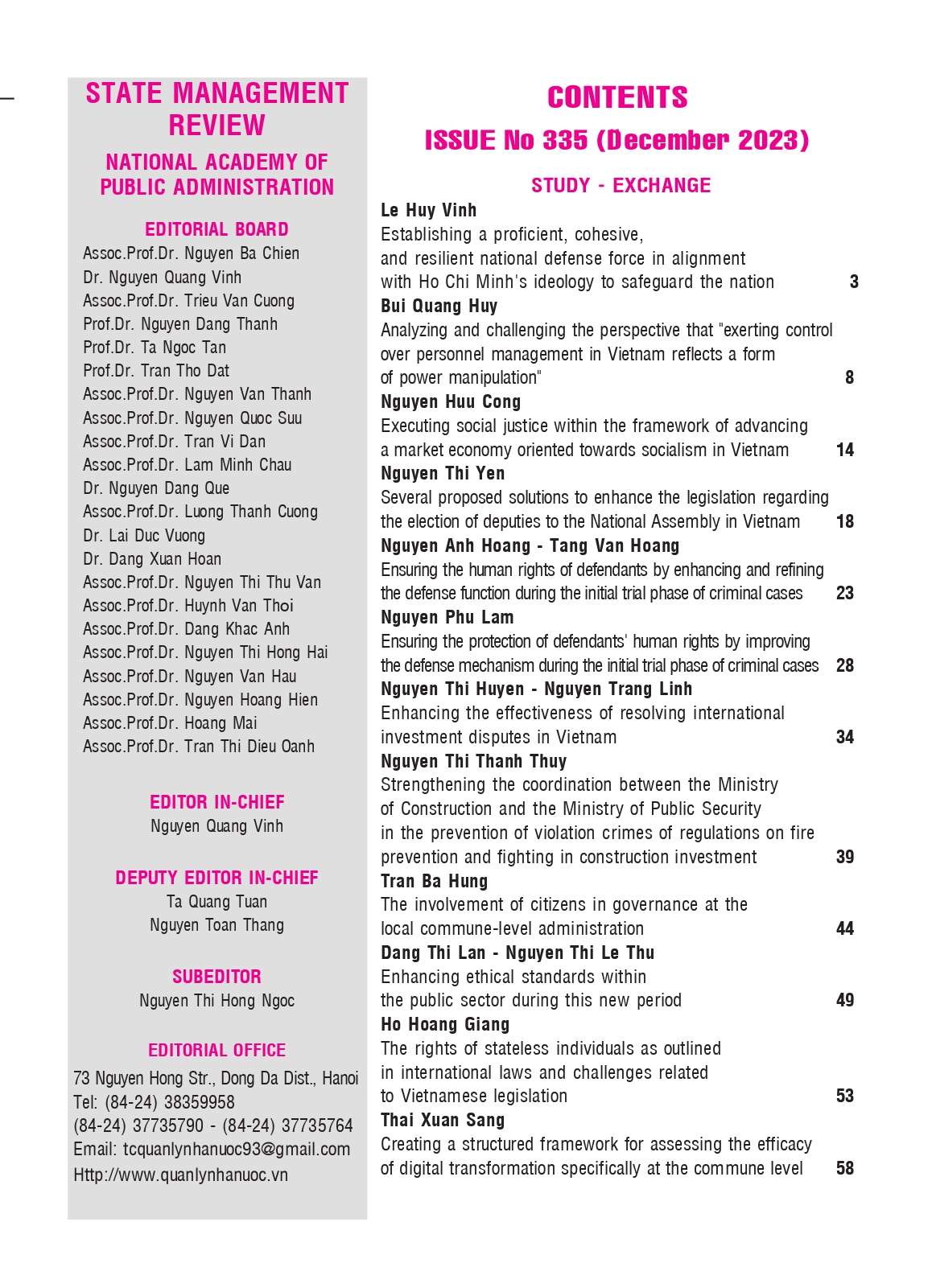 STATE MANAGEMENT REVIEW

NATIONAL ACADEMY OF PUBLIC ADMINISTRATION

EDITORIAL BOARD

Assoc.Prof.Dr. Nguyen Ba Chien
Dr. Nguyen Quang Vinh
Assoc.Prof.Dr. Trieu Van Cuong
Prof.Dr. Nguyen Dang Thanh
Prof.Dr. Ta Ngoc Tan
Prof.Dr. Tran Tho Dat
Assoc.Prof.Dr. Nguyen Van Thanh
Assoc.Prof.Dr. Nguyen Quoc Suu
Assoc.Prof.Dr. Tran Vi Dan
Assoc.Prof.Dr. Lam Minh Chau
Dr. Nguyen Dang Que
Assoc.Prof.Dr. Luong Thanh Cuong
Dr. Lai Duc Vuong
Dr. Dang Xuan Hoan
Assoc.Prof.Dr. Nguyen Thi Thu Van
Assoc.Prof.Dr. Huynh Van Thoi
Assoc.Prof.Dr. Dang Khac Anh
Assoc.Prof.Dr. Nguyen Thi Hong Hai
Assoc.Prof.Dr. Nguyen Van Hau
Assoc.Prof.Dr. Nguyen Hoang Hien
Assoc.Prof.Dr. Hoang Mai
Assoc.Prof.Dr. Tran Thi Dieu Oanh

EDITOR IN-CHIEF
Nguyen Quang Vinh

DEPUTY EDITOR IN-CHIEF
Ta Quang Tuan
Nguyen Toan Thang

SUBEDITOR
Nguyen Thi Hong Ngoc

EDITORIAL OFFICE
73 Nguyen Hong Str., Dong Da Dist., Hanoi
Tel: (84-24) 38359958
(84-24) 37735790 - (84-24) 37735764
Email: tcquanlynhanuoc93@gmail.com
Http://www.quanlynhanuoc.vn

CONTENTS

ISSUE No 335 (December 2023)

STUDY - EXCHANGE

Le Huy Vinh
Establishing a proficient, cohesive, and resilient national defense force in alignment with Ho Chi Minh's ideology to safeguard the nation 3

Bui Quang Huy
Analyzing and challenging the perspective that "exerting control over personnel management in Vietnam reflects a form of power manipulation" 8

Nguyen Huu Cong
Executing social justice within the framework of advancing a market economy oriented towards socialism in Vietnam 14

Nguyen Thi Yen
Several proposed solutions to enhance the legislation regarding the election of deputies to the National Assembly in Vietnam 18

Nguyen Anh Hoang - Tang Van Hoang
Ensuring the human rights of defendants by enhancing and refining the defense function during the initial trial phase of criminal cases 23

Nguyen Phu Lam
Ensuring the protection of defendants' human rights by improving the defense mechanism during the initial trial phase of criminal cases 28

Nguyen Thi Huyen - Nguyen Trang Linh
Enhancing the effectiveness of resolving international investment disputes in Vietnam 34

Nguyen Thi Thanh Thuy
Strengthening the coordination between the Ministry of Construction and the Ministry of Public Security in the prevention of violation crimes of regulations on fire prevention and fighting in construction investment 39

Tran Ba Hung
The involvement of citizens in governance at the local commune-level administration 44

Dang Thi Lan - Nguyen Thi Le Thu
Enhancing ethical standards within the public sector during this new period 49

Ho Hoang Giang
The rights of stateless individuals as outlined in international laws and challenges related to Vietnamese legislation 53

Thai Xuan Sang
Creating a structured framework for assessing the efficacy of digital transformation specifically at the commune level 58